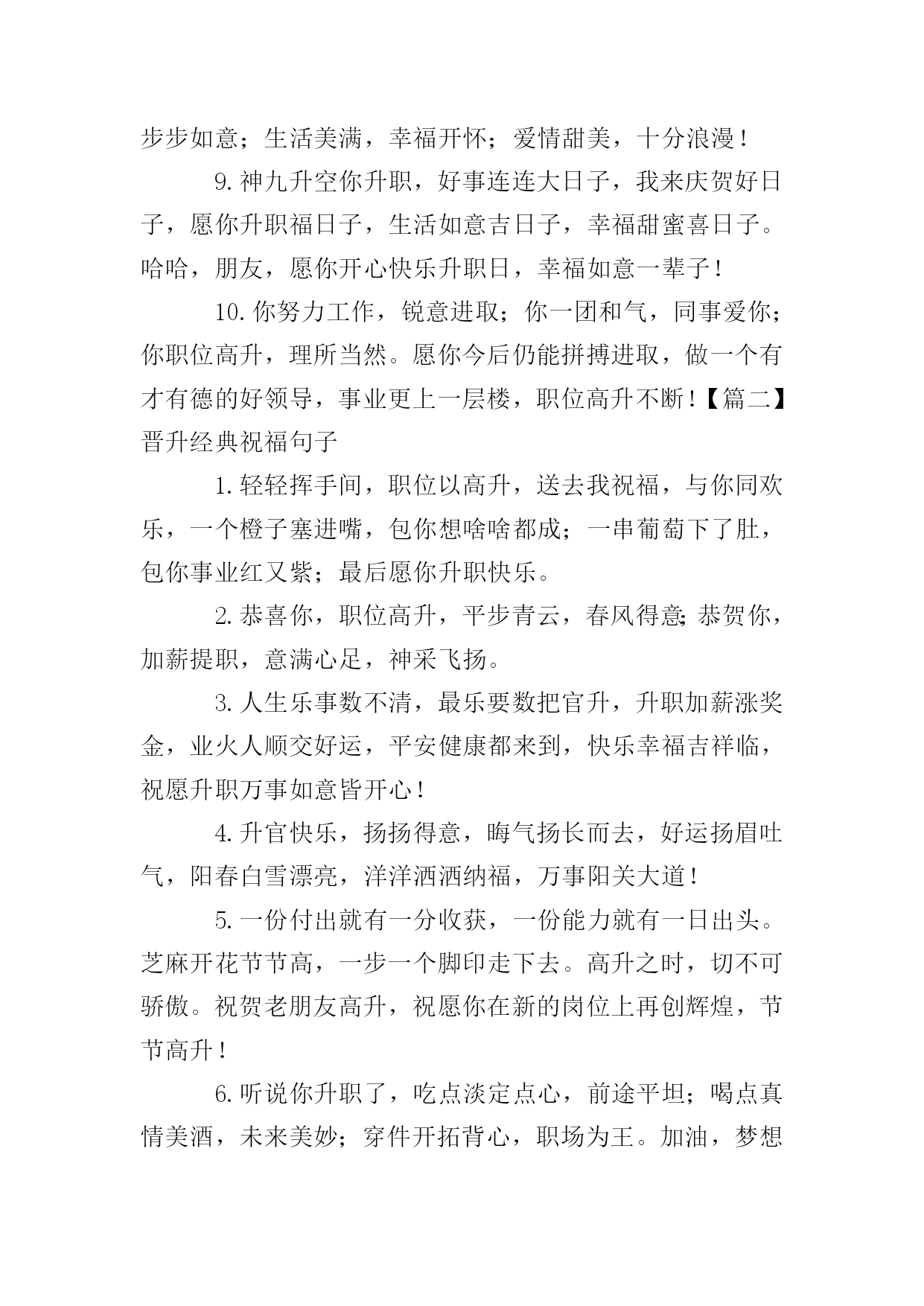 步步如意；生活美满，幸福开怀；爱情甜美，十分浪漫！

9.神九升空你升职，好事连连大日子，我来庆贺好日子，愿你升职福日子，生活如意吉日子，幸福甜蜜喜日子。哈哈，朋友，愿你开心快乐升职日，幸福如意一辈子！

10.你努力工作，锐意进取；你一团和气，同事爱你；你职位高升，理所当然。愿你今后仍能拼搏进取，做一个有才有德的好领导，事业更上一层楼，职位高升不断！【篇二】晋升经典祝福句子

1.轻轻挥手间，职位以高升，送去我祝福，与你同欢乐，一个橙子塞进嘴，包你想啥啥都成；一串葡萄下了肚，包你事业红又紫；最后愿你升职快乐。

2.恭喜你，职位高升，平步青云，春风得意;恭贺你，加薪提职，意满心足，神采飞扬。

3.人生乐事数不清，最乐要数把官升，升职加薪涨奖金，业火人顺交好运，平安健康都来到，快乐幸福吉祥临，祝愿升职万事如意皆开心！

4.升官快乐，扬扬得意，晦气扬长而去，好运扬眉吐气，阳春白雪漂亮，洋洋洒洒纳福，万事阳关大道！

5.一份付出就有一分收获，一份能力就有一日出头。芝麻开花节节高，一步一个脚印走下去。高升之时，切不可骄傲。祝贺老朋友高升，祝愿你在新的岗位上再创辉煌，节节高升！

6.听说你升职了，吃点淡定点心，前途平坦；喝点真情美酒，未来美妙；穿件开拓背心，职场为王。加油，梦想